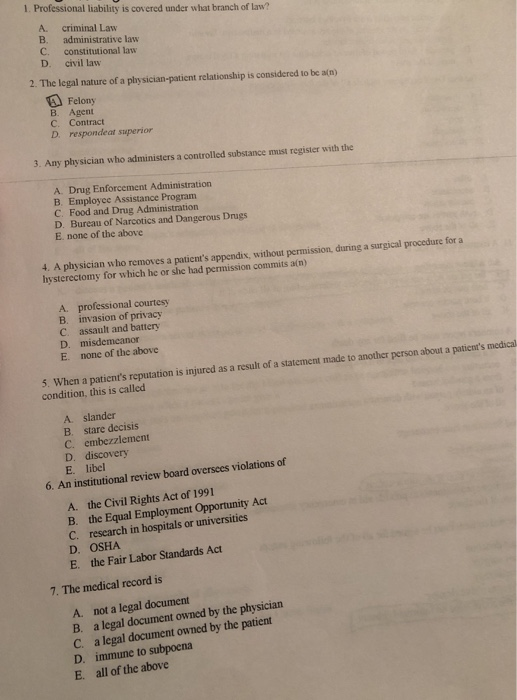 1. Professional liability is covered under what branch of law?

A. criminal Law
B. administrative law
C. constitutional law
D. civil law

2. The legal nature of a physician-patient relationship is considered to be a(n)

A. Felony
B. Agent
C. Contract
D. respondeat superior

3. Any physician who administers a controlled substance must register with the

A. Drug Enforcement Administration
B. Employee Assistance Program
C. Food and Drug Administration
D. Bureau of Narcotics and Dangerous Drugs
E. none of the above

4. A physician who removes a patient's appendix, without permission, during a surgical procedure for a hysterectomy for which he or she had permission commits a(n)

A. professional courtesy
B. invasion of privacy
C. assault and battery
D. misdemeanor
E. none of the above

5. When a patient's reputation is injured as a result of a statement made to another person about a patient's medical condition, this is called

A. slander
B. stare decisis
C. embezzlement
D. discovery
E. libel

6. An institutional review board oversees violations of

A. the Civil Rights Act of 1991
B. the Equal Employment Opportunity Act
C. research in hospitals or universities
D. OSHA
E. the Fair Labor Standards Act

7. The medical record is

A. not a legal document
B. a legal document owned by the physician
C. a legal document owned by the patient
D. immune to subpoena
E. all of the above